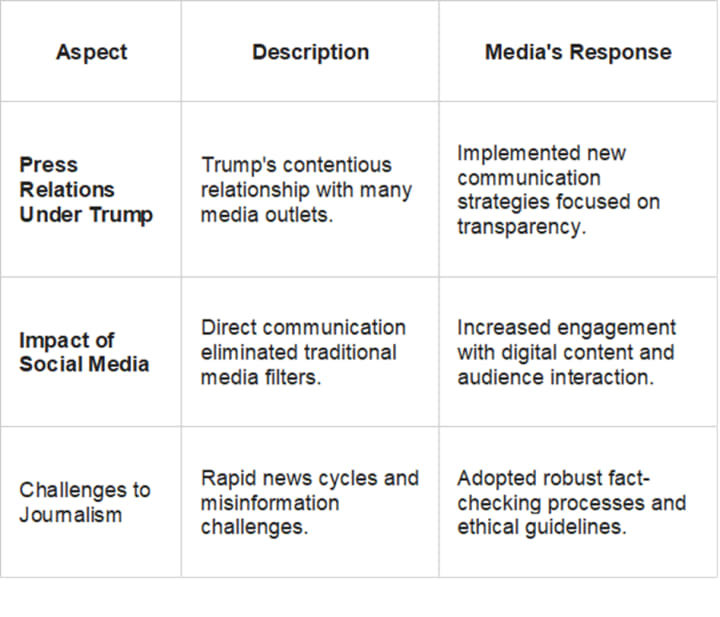 | Aspect | Description | Media's Response |
|---|---|---|
| Press Relations Under Trump | Trump's contentious relationship with many media outlets. | Implemented new communication strategies focused on transparency. |
| Impact of Social Media | Direct communication eliminated traditional media filters. | Increased engagement with digital content and audience interaction. |
| Challenges to Journalism | Rapid news cycles and misinformation challenges. | Adopted robust fact-checking processes and ethical guidelines. |